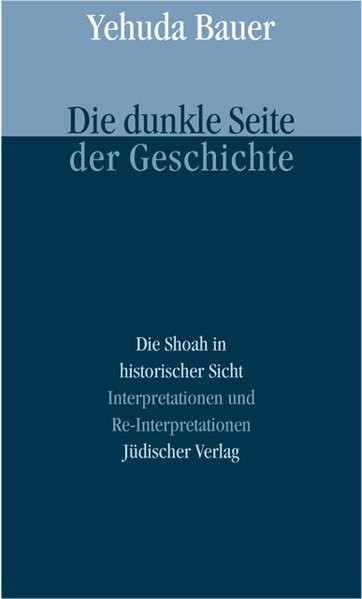 Yehuda Bauer

Die dunkle Seite der Geschichte

Die Shoah in historischer Sicht
Interpretationen und Re-Interpretationen
Jüdischer Verlag